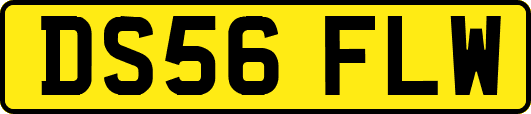 DS56 FLW